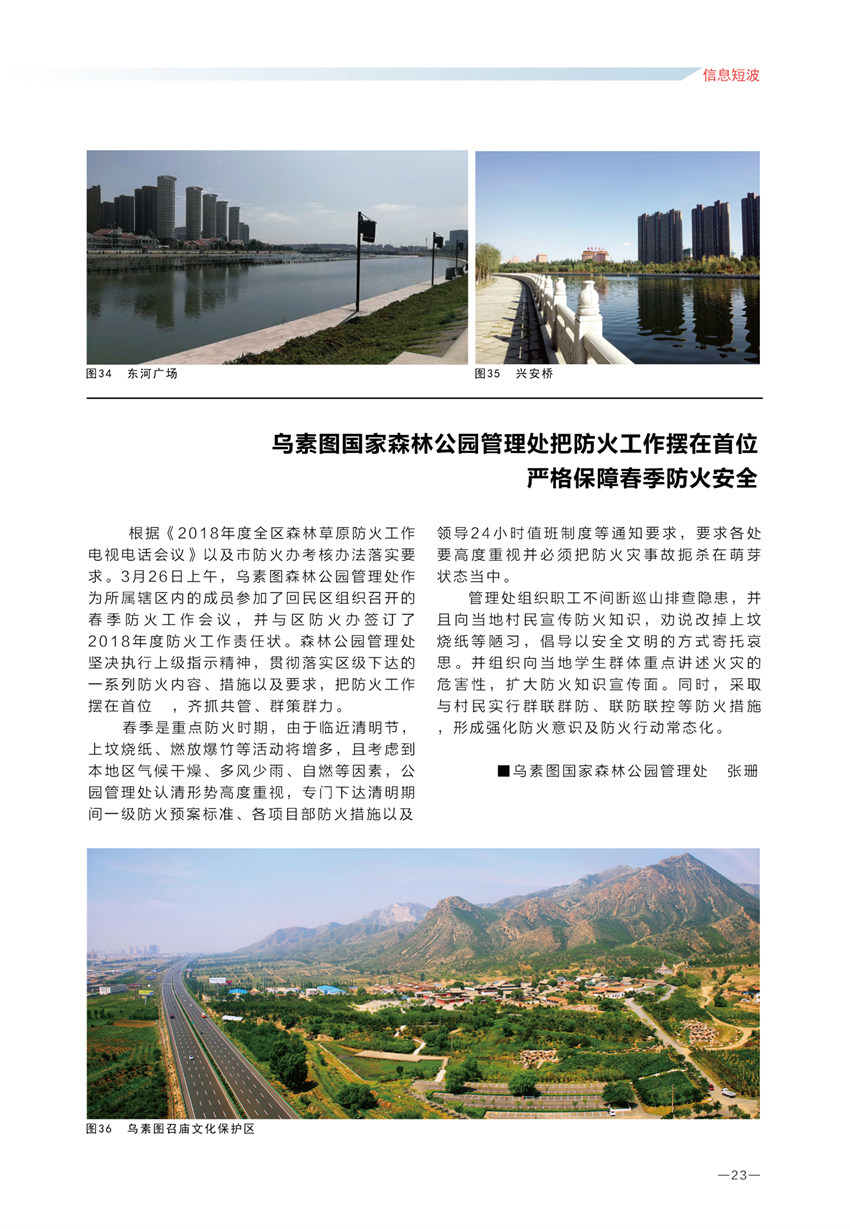 信息短波

图34 东河广场

图35 兴安桥

乌素图国家森林公园管理处把防火工作摆在首位
严格保障春季防火安全

根据《2018年度全区森林草原防火工作电视电话会议》以及市防火办考核办法落实要求。3月26日上午，乌素图森林公园管理处作为所属辖区内的成员参加了回民区组织召开的春季防火工作会议，并与区防火办签订了2018年度防火工作责任状。森林公园管理处坚决执行上级指示精神，贯彻落实区级下达的一系列防火内容、措施以及要求，把防火工作摆在首位 ，齐抓共管、群策群力。

春季是重点防火时期，由于临近清明节，上坟烧纸、燃放爆竹等活动将增多，且考虑到本地区气候干燥、多风少雨、自燃等因素，公园管理处认清形势高度重视，专门下达清明期间一级防火预案标准、各项目部防火措施以及领导24小时值班制度等通知要求，要求各处要高度重视并必须把防火灾事故扼杀在萌芽状态当中。

管理处组织职工不间断巡山排查隐患，并且向当地村民宣传防火知识，劝说改掉上坟烧纸等陋习，倡导以安全文明的方式寄托哀思。并组织向当地学生群体重点讲述火灾的危害性，扩大防火知识宣传面。同时，采取与村民实行群联群防、联防联控等防火措施，形成强化防火意识及防火行动常态化。

■乌素图国家森林公园管理处 张珊

图36 乌素图召庙文化保护区

—23—